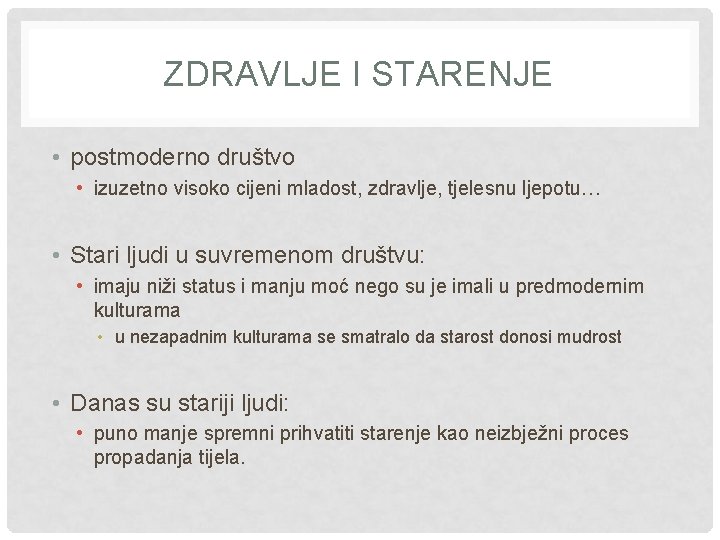 ZDRAVLJE I STARENJE

• postmoderno društvo
 • izuzetno visoko cijeni mladost, zdravlje, tjelesnu ljepotu…

• Stari ljudi u suvremenom društvu:
 • imaju niži status i manju moć nego su je imali u predmodernim kulturama
 • u nezapadnim kulturama se smatralo da starost donosi mudrost

• Danas su stariji ljudi:
 • puno manje spremni prihvatiti starenje kao neizbježni proces propadanja tijela.